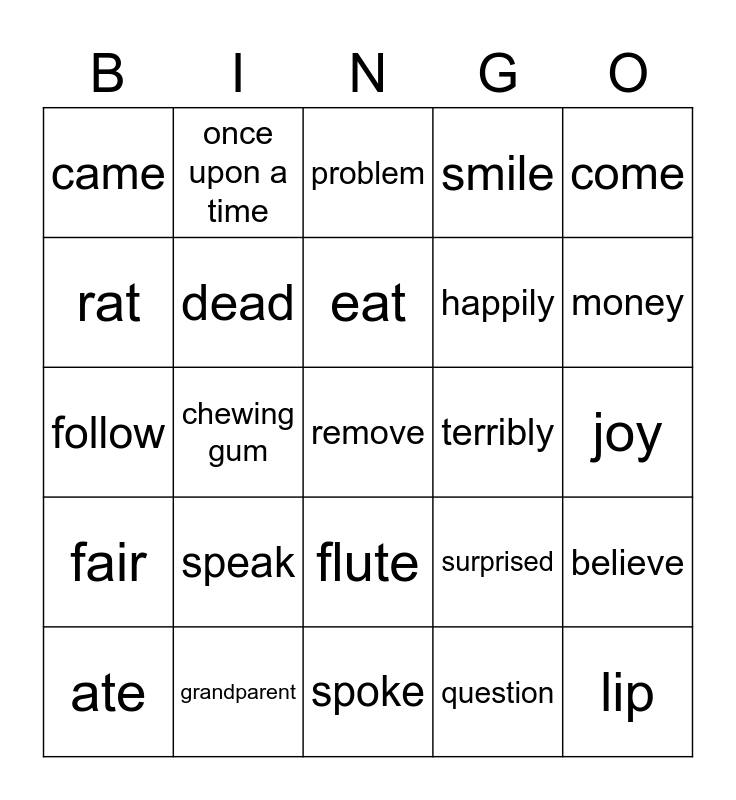 | B | I | N | G | O |
|---|---|---|---|---|
| came | once upon a time | problem | smile | come |
| rat | dead | eat | happily | money |
| follow | chewing gum | remove | terribly | joy |
| fair | speak | flute | surprised | believe |
| ate | grandparent | spoke | question | lip |